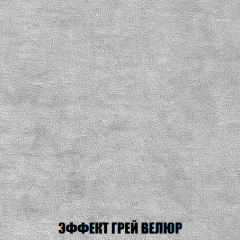 ЭФФЕКТ ГРЕЙ ВЕЛЮР